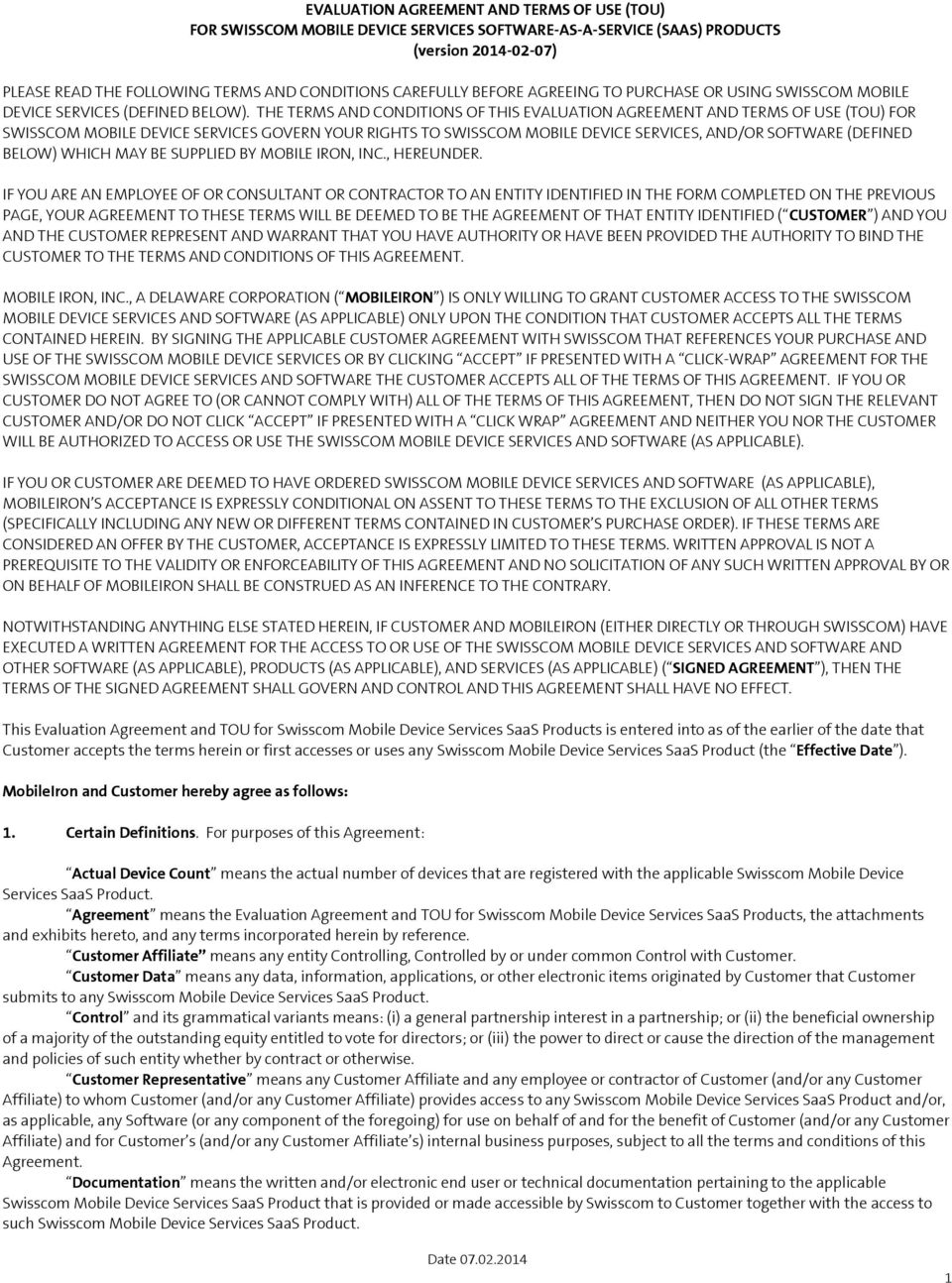 EVALUATION AGREEMENT AND TERMS OF USE (TOU)
FOR SWISSCOM MOBILE DEVICE SERVICES SOFTWARE-AS-A-SERVICE (SAAS) PRODUCTS
(version 2014-02-07)

PLEASE READ THE FOLLOWING TERMS AND CONDITIONS CAREFULLY BEFORE AGREEING TO PURCHASE OR USING SWISSCOM MOBILE DEVICE SERVICES (DEFINED BELOW). THE TERMS AND CONDITIONS OF THIS EVALUATION AGREEMENT AND TERMS OF USE (TOU) FOR SWISSCOM MOBILE DEVICE SERVICES GOVERN YOUR RIGHTS TO SWISSCOM MOBILE DEVICE SERVICES, AND/OR SOFTWARE (DEFINED BELOW) WHICH MAY BE SUPPLIED BY MOBILE IRON, INC., HEREUNDER.

IF YOU ARE AN EMPLOYEE OF OR CONSULTANT OR CONTRACTOR TO AN ENTITY IDENTIFIED IN THE FORM COMPLETED ON THE PREVIOUS PAGE, YOUR AGREEMENT TO THESE TERMS WILL BE DEEMED TO BE THE AGREEMENT OF THAT ENTITY IDENTIFIED (“CUSTOMER”) AND YOU AND THE CUSTOMER REPRESENT AND WARRANT THAT YOU HAVE AUTHORITY OR HAVE BEEN PROVIDED THE AUTHORITY TO BIND THE CUSTOMER TO THE TERMS AND CONDITIONS OF THIS AGREEMENT.

MOBILE IRON, INC., A DELAWARE CORPORATION (“MOBILEIRON”) IS ONLY WILLING TO GRANT CUSTOMER ACCESS TO THE SWISSCOM MOBILE DEVICE SERVICES AND SOFTWARE (AS APPLICABLE) ONLY UPON THE CONDITION THAT CUSTOMER ACCEPTS ALL THE TERMS CONTAINED HEREIN. BY SIGNING THE APPLICABLE CUSTOMER AGREEMENT WITH SWISSCOM THAT REFERENCES YOUR PURCHASE AND USE OF THE SWISSCOM MOBILE DEVICE SERVICES OR BY CLICKING “ACCEPT” IF PRESENTED WITH A “CLICK-WRAP” AGREEMENT FOR THE SWISSCOM MOBILE DEVICE SERVICES AND SOFTWARE THE CUSTOMER ACCEPTS ALL OF THE TERMS OF THIS AGREEMENT. IF YOU OR CUSTOMER DO NOT AGREE TO (OR CANNOT COMPLY WITH) ALL OF THE TERMS OF THIS AGREEMENT, THEN DO NOT SIGN THE RELEVANT CUSTOMER AND/OR DO NOT CLICK “ACCEPT” IF PRESENTED WITH A “CLICK WRAP” AGREEMENT AND NEITHER YOU NOR THE CUSTOMER WILL BE AUTHORIZED TO ACCESS OR USE THE SWISSCOM MOBILE DEVICE SERVICES AND SOFTWARE (AS APPLICABLE).

IF YOU OR CUSTOMER ARE DEEMED TO HAVE ORDERED SWISSCOM MOBILE DEVICE SERVICES AND SOFTWARE (AS APPLICABLE), MOBILEIRON’S ACCEPTANCE IS EXPRESSLY CONDITIONAL ON ASSENT TO THESE TERMS TO THE EXCLUSION OF ALL OTHER TERMS (SPECIFICALLY INCLUDING ANY NEW OR DIFFERENT TERMS CONTAINED IN CUSTOMER’S PURCHASE ORDER). IF THESE TERMS ARE CONSIDERED AN OFFER BY THE CUSTOMER, ACCEPTANCE IS EXPRESSLY LIMITED TO THESE TERMS. WRITTEN APPROVAL IS NOT A PREREQUISITE TO THE VALIDITY OR ENFORCEABILITY OF THIS AGREEMENT AND NO SOLICITATION OF ANY SUCH WRITTEN APPROVAL BY OR ON BEHALF OF MOBILEIRON SHALL BE CONSTRUED AS AN INFERENCE TO THE CONTRARY.

NOTWITHSTANDING ANYTHING ELSE STATED HEREIN, IF CUSTOMER AND MOBILEIRON (EITHER DIRECTLY OR THROUGH SWISSCOM) HAVE EXECUTED A WRITTEN AGREEMENT FOR THE ACCESS TO OR USE OF THE SWISSCOM MOBILE DEVICE SERVICES AND SOFTWARE AND OTHER SOFTWARE (AS APPLICABLE), PRODUCTS (AS APPLICABLE), AND SERVICES (AS APPLICABLE) (“SIGNED AGREEMENT”), THEN THE TERMS OF THE SIGNED AGREEMENT SHALL GOVERN AND CONTROL AND THIS AGREEMENT SHALL HAVE NO EFFECT.

This Evaluation Agreement and TOU for Swisscom Mobile Device Services SaaS Products is entered into as of the earlier of the date that Customer accepts the terms herein or first accesses or uses any Swisscom Mobile Device Services SaaS Product (the “Effective Date”).

MobileIron and Customer hereby agree as follows:

1. Certain Definitions. For purposes of this Agreement:

“Actual Device Count” means the actual number of devices that are registered with the applicable Swisscom Mobile Device Services SaaS Product.
“Agreement” means the Evaluation Agreement and TOU for Swisscom Mobile Device Services SaaS Products, the attachments and exhibits hereto, and any terms incorporated herein by reference.
“Customer Affiliate” means any entity Controlling, Controlled by or under common Control with Customer.
“Customer Data” means any data, information, applications, or other electronic items originated by Customer that Customer submits to any Swisscom Mobile Device Services SaaS Product.
“Control” and its grammatical variants means: (i) a general partnership interest in a partnership; or (ii) the beneficial ownership of a majority of the outstanding equity entitled to vote for directors; or (iii) the power to direct or cause the direction of the management and policies of such entity whether by contract or otherwise.
“Customer Representative” means any Customer Affiliate and any employee or contractor of Customer (and/or any Customer Affiliate) to whom Customer (and/or any Customer Affiliate) provides access to any Swisscom Mobile Device Services SaaS Product and/or, as applicable, any Software (or any component of the foregoing) for use on behalf of and for the benefit of Customer (and/or any Customer Affiliate) and for Customer’s (and/or any Customer Affiliate’s) internal business purposes, subject to all the terms and conditions of this Agreement.
“Documentation” means the written and/or electronic end user or technical documentation pertaining to the applicable Swisscom Mobile Device Services SaaS Product that is provided or made accessible by Swisscom to Customer together with the access to such Swisscom Mobile Device Services SaaS Product.

Date 07.02.2014

1